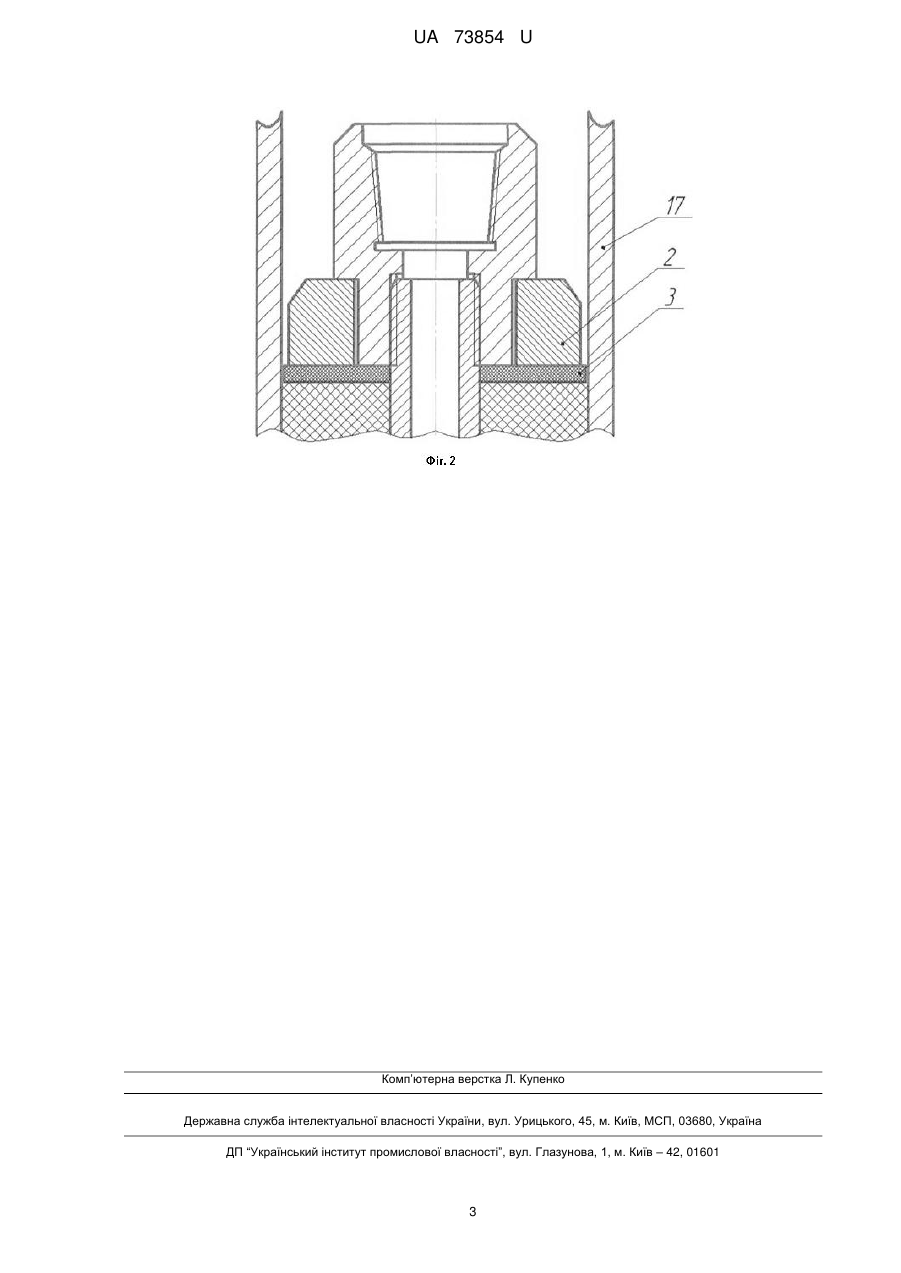 UA 73854 U

17

2

3

Фіг. 2

Комп'ютерна верстка Л. Купенко

Державна служба інтелектуальної власності України, вул. Урицького, 45, м. Київ, МСП, 03680, Україна

ДП "Український інститут промислової власності", вул. Глазунова, 1, м. Київ – 42, 01601

3